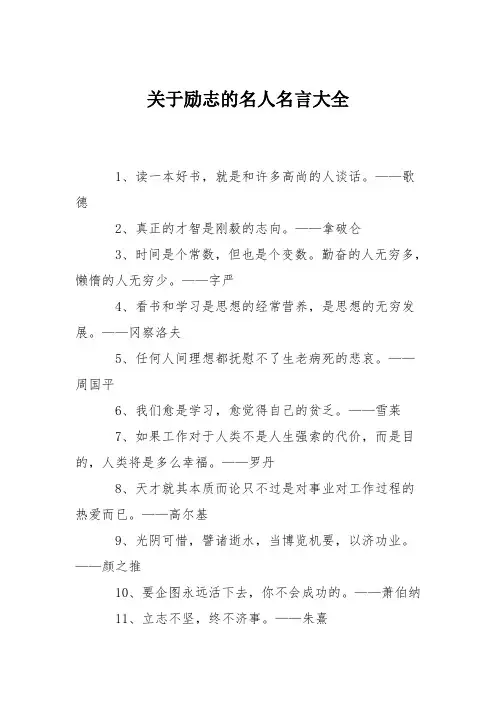 关于励志的名人名言大全

1、读一本好书，就是和许多高尚的人谈话。——歌德

2、真正的才智是刚毅的志向。——拿破仑

3、时间是个常数，但也是个变数。勤奋的人无穷多，懒惰的人无穷少。——字严

4、看书和学习是思想的经常营养，是思想的无穷发展。——冈察洛夫

5、任何人间理想都抚慰不了生老病死的悲哀。——周国平

6、我们愈是学习，愈觉得自己的贫乏。——雪莱

7、如果工作对于人类不是人生强索的代价，而是目的，人类将是多么幸福。——罗丹

8、天才就其本质而论只不过是对事业对工作过程的热爱而已。——高尔基

9、光阴可惜，譬诸逝水，当博览机要，以济功业。——颜之推

10、要企图永远活下去，你不会成功的。——萧伯纳

11、立志不坚，终不济事。——朱熹